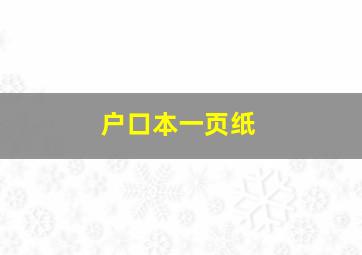 户口本一页纸